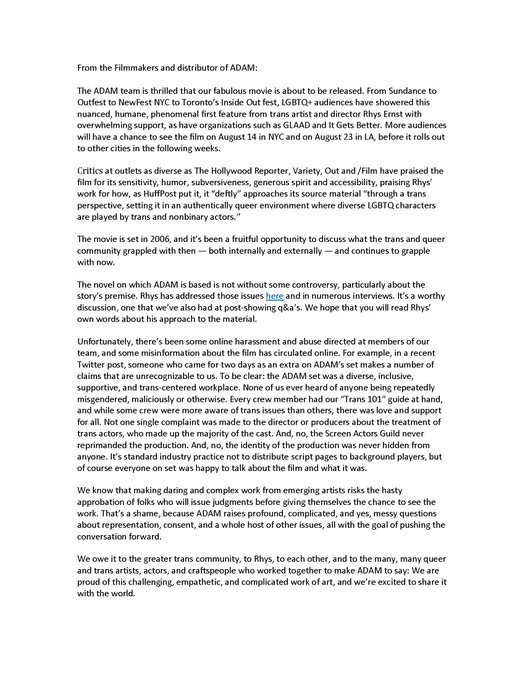 From the Filmmakers and distributor of ADAM:

The ADAM team is thrilled that our fabulous movie is about to be released. From Sundance to Outfest to NewFest NYC to Toronto's Inside Out fest, LGBTQ+ audiences have showered this nuanced, humane, phenomenal first feature from trans artist and director Rhys Ernst with overwhelming support, as have organizations such as GLAAD and It Gets Better. More audiences will have a chance to see the film on August 14 in NYC and on August 23 in LA, before it rolls out to other cities in the following weeks.

Critics at outlets as diverse as The Hollywood Reporter, Variety, Out and /Film have praised the film for its sensitivity, humor, subversiveness, generous spirit and accessibility, praising Rhys' work for how, as HuffPost put it, it "deftly" approaches its source material "through a trans perspective, setting it in an authentically queer environment where diverse LGBTQ characters are played by trans and nonbinary actors."

The movie is set in 2006, and it's been a fruitful opportunity to discuss what the trans and queer community grappled with then — both internally and externally — and continues to grapple with now.

The novel on which ADAM is based is not without some controversy, particularly about the story's premise. Rhys has addressed those issues here and in numerous interviews. It's a worthy discussion, one that we've also had at post-showing q&a's. We hope that you will read Rhys' own words about his approach to the material.

Unfortunately, there's been some online harassment and abuse directed at members of our team, and some misinformation about the film has circulated online. For example, in a recent Twitter post, someone who came for two days as an extra on ADAM's set makes a number of claims that are unrecognizable to us. To be clear: the ADAM set was a diverse, inclusive, supportive, and trans-centered workplace. None of us ever heard of anyone being repeatedly misgendered, maliciously or otherwise. Every crew member had our "Trans 101" guide at hand, and while some crew were more aware of trans issues than others, there was love and support for all. Not one single complaint was made to the director or producers about the treatment of trans actors, who made up the majority of the cast. And, no, the Screen Actors Guild never reprimanded the production. And, no, the identity of the production was never hidden from anyone. It's standard industry practice not to distribute script pages to background players, but of course everyone on set was happy to talk about the film and what it was.

We know that making daring and complex work from emerging artists risks the hasty approbation of folks who will issue judgments before giving themselves the chance to see the work. That's a shame, because ADAM raises profound, complicated, and yes, messy questions about representation, consent, and a whole host of other issues, all with the goal of pushing the conversation forward.

We owe it to the greater trans community, to Rhys, to each other, and to the many, many queer and trans artists, actors, and craftspeople who worked together to make ADAM to say: We are proud of this challenging, empathetic, and complicated work of art, and we're excited to share it with the world.